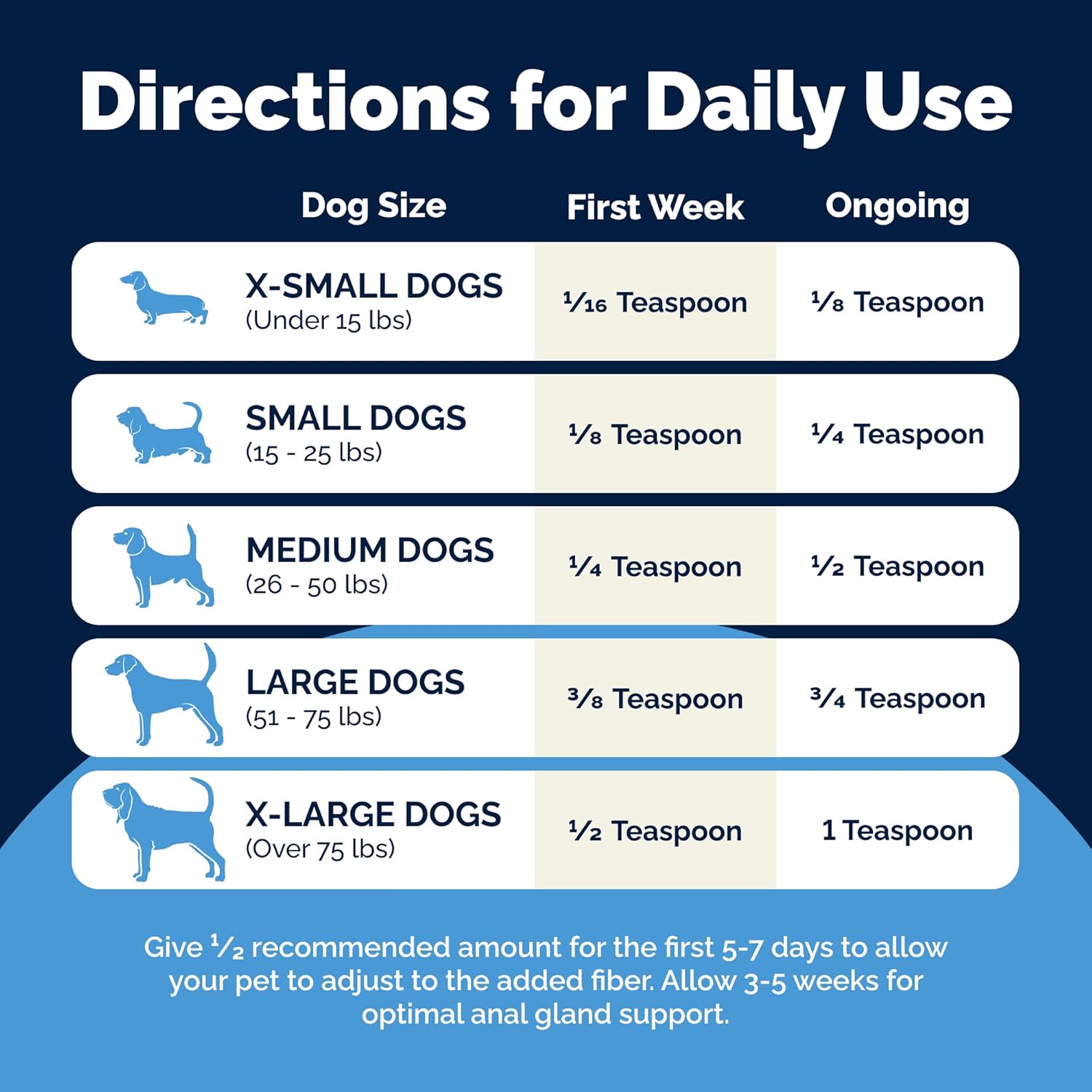 Directions for Daily Use

| Dog Size | First Week | Ongoing |
|---|---|---|
| X-SMALL DOGS (Under 15 lbs) | $\frac{1}{16}$ Teaspoon | $\frac{1}{8}$ Teaspoon |
| SMALL DOGS (15 - 25 lbs) | $\frac{1}{8}$ Teaspoon | $\frac{1}{4}$ Teaspoon |
| MEDIUM DOGS (26 - 50 lbs) | $\frac{1}{4}$ Teaspoon | $\frac{1}{2}$ Teaspoon |
| LARGE DOGS (51 - 75 lbs) | $\frac{3}{8}$ Teaspoon | $\frac{3}{4}$ Teaspoon |
| X-LARGE DOGS (Over 75 lbs) | $\frac{1}{2}$ Teaspoon | 1 Teaspoon |

Give $\frac{1}{2}$ recommended amount for the first 5-7 days to allow your pet to adjust to the added fiber. Allow 3-5 weeks for optimal anal gland support.